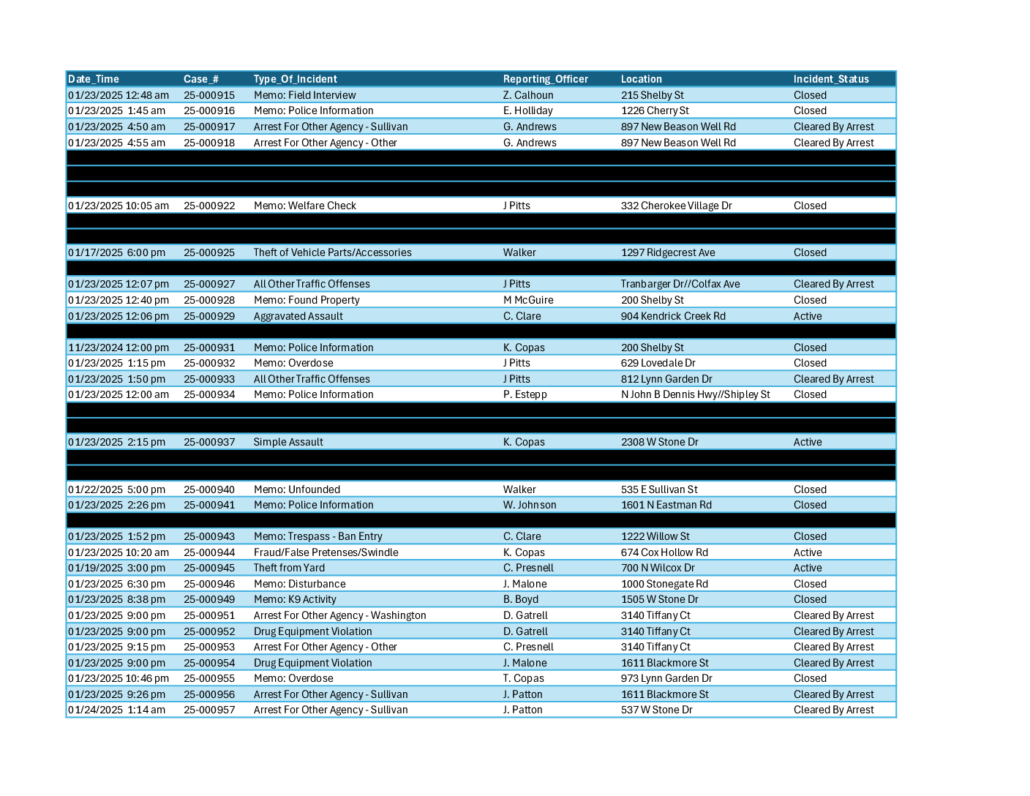 | Date_Time | Case_# | Type_Of_Incident | Reporting_Officer | Location | Incident_Status |
|---|---|---|---|---|---|
| 01/23/2025 12:48 am | 25-000915 | Memo: Field Interview | Z. Calhoun | 215 Shelby St | Closed |
| 01/23/2025 1:45 am | 25-000916 | Memo: Police Information | E. Holliday | 1226 Cherry St | Closed |
| 01/23/2025 4:50 am | 25-000917 | Arrest For Other Agency - Sullivan | G. Andrews | 897 New Beason Well Rd | Cleared By Arrest |
| 01/23/2025 4:55 am | 25-000918 | Arrest For Other Agency - Other | G. Andrews | 897 New Beason Well Rd | Cleared By Arrest |
| 01/23/2025 10:05 am | 25-000922 | Memo: Welfare Check | J Pitts | 332 Cherokee Village Dr | Closed |
| 01/17/2025 6:00 pm | 25-000925 | Theft of Vehicle Parts/Accessories | Walker | 1297 Ridgecrest Ave | Closed |
| 01/23/2025 12:07 pm | 25-000927 | All Other Traffic Offenses | J Pitts | Tranbarger Dr//Colfax Ave | Cleared By Arrest |
| 01/23/2025 12:40 pm | 25-000928 | Memo: Found Property | M McGuire | 200 Shelby St | Closed |
| 01/23/2025 12:06 pm | 25-000929 | Aggravated Assault | C. Clare | 904 Kendrick Creek Rd | Active |
| 11/23/2024 12:00 pm | 25-000931 | Memo: Police Information | K. Copas | 200 Shelby St | Closed |
| 01/23/2025 1:15 pm | 25-000932 | Memo: Overdose | J Pitts | 629 Lovedale Dr | Closed |
| 01/23/2025 1:50 pm | 25-000933 | All Other Traffic Offenses | J Pitts | 812 Lynn Garden Dr | Cleared By Arrest |
| 01/23/2025 12:00 am | 25-000934 | Memo: Police Information | P. Estepp | N John B Dennis Hwy//Shipley St | Closed |
| 01/23/2025 2:15 pm | 25-000937 | Simple Assault | K. Copas | 2308 W Stone Dr | Active |
| 01/22/2025 5:00 pm | 25-000940 | Memo: Unfounded | Walker | 535 E Sullivan St | Closed |
| 01/23/2025 2:26 pm | 25-000941 | Memo: Police Information | W. Johnson | 1601 N Eastman Rd | Closed |
| 01/23/2025 1:52 pm | 25-000943 | Memo: Trespass - Ban Entry | C. Clare | 1222 Willow St | Closed |
| 01/23/2025 10:20 am | 25-000944 | Fraud/False Pretenses/Swindle | K. Copas | 674 Cox Hollow Rd | Active |
| 01/19/2025 3:00 pm | 25-000945 | Theft from Yard | C. Presnell | 700 N Wilcox Dr | Active |
| 01/23/2025 6:30 pm | 25-000946 | Memo: Disturbance | J. Malone | 1000 Stonegate Rd | Closed |
| 01/23/2025 8:38 pm | 25-000949 | Memo: K9 Activity | B. Boyd | 1505 W Stone Dr | Closed |
| 01/23/2025 9:00 pm | 25-000951 | Arrest For Other Agency - Washington | D. Gatrell | 3140 Tiffany Ct | Cleared By Arrest |
| 01/23/2025 9:00 pm | 25-000952 | Drug Equipment Violation | D. Gatrell | 3140 Tiffany Ct | Cleared By Arrest |
| 01/23/2025 9:15 pm | 25-000953 | Arrest For Other Agency - Other | C. Presnell | 3140 Tiffany Ct | Cleared By Arrest |
| 01/23/2025 9:00 pm | 25-000954 | Drug Equipment Violation | J. Malone | 1611 Blackmore St | Cleared By Arrest |
| 01/23/2025 10:46 pm | 25-000955 | Memo: Overdose | T. Copas | 973 Lynn Garden Dr | Closed |
| 01/23/2025 9:26 pm | 25-000956 | Arrest For Other Agency - Sullivan | J. Patton | 1611 Blackmore St | Cleared By Arrest |
| 01/24/2025 1:14 am | 25-000957 | Arrest For Other Agency - Sullivan | J. Patton | 537 W Stone Dr | Cleared By Arrest |